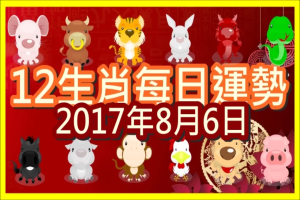 12生肖每日運勢
2017年8月6日